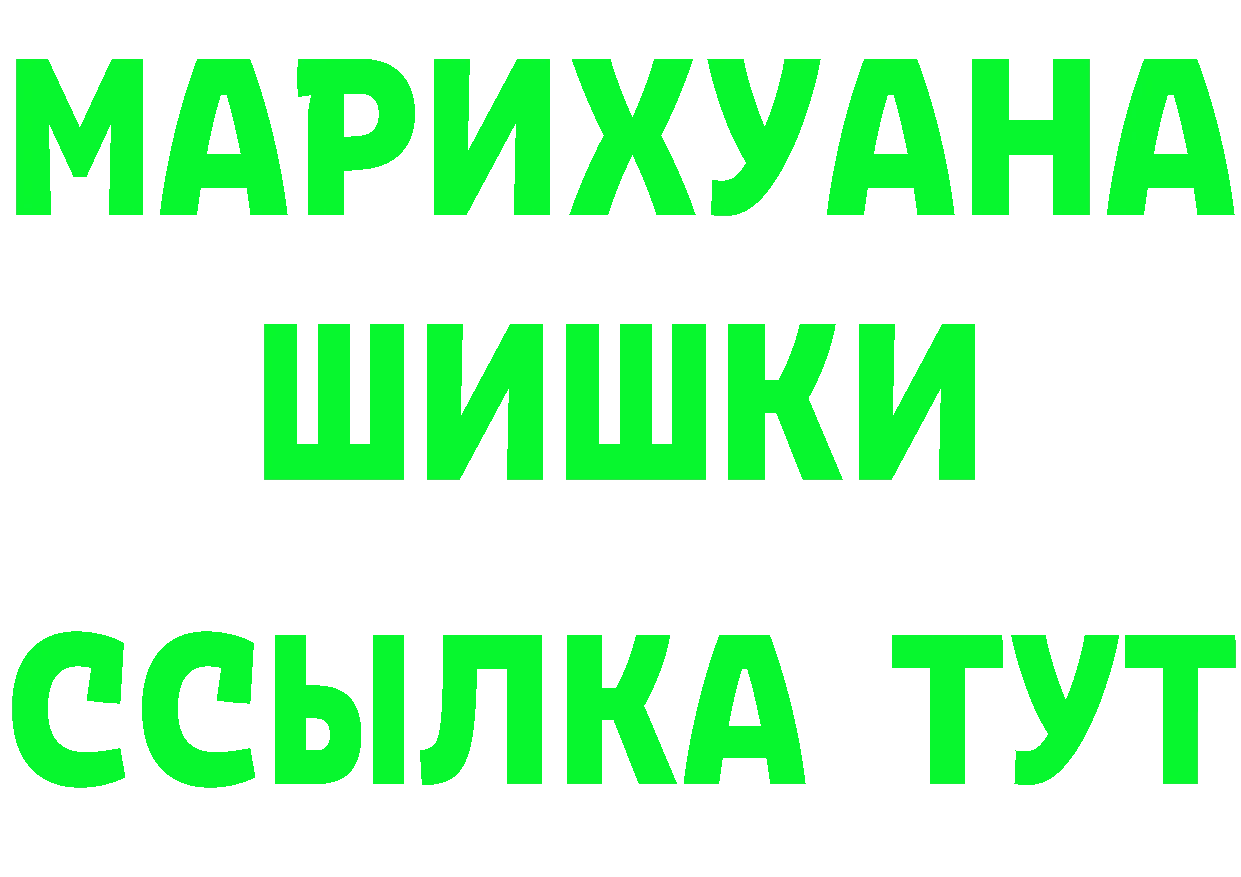 МАРИХУАНА
ШИШКИ
ССЫЛКА ТУТ